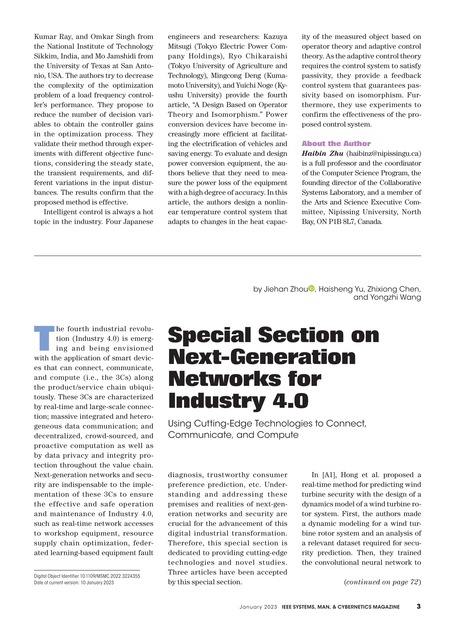 Kumar Ray, and Omkar Singh from the National Institute of Technology Sikkim, India, and Mo Jamshidi from the University of Texas at San Antonio, USA. The authors try to decrease the complexity of the optimization problem of a load frequency controller's performance. They propose to reduce the number of decision variables to obtain the controller gains in the optimization process. They validate their method through experiments with different objective functions, considering the steady state, the transient requirements, and different variations in the input disturbances. The results confirm that the proposed method is effective.

Intelligent control is always a hot topic in the industry. Four Japanese engineers and researchers: Kazuya Mitsugi (Tokyo Electric Power Company Holdings), Ryo Chikaraishi (Tokyo University of Agriculture and Technology), Mingcong Deng (Kumamoto University), and Yuichi Noge (Kyushu University) provide the fourth article, "A Design Based on Operator Theory and Isomorphism." Power conversion devices have become increasingly more efficient at facilitating the electrification of vehicles and saving energy. To evaluate and design power conversion equipment, the authors believe that they need to measure the power loss of the equipment with a high degree of accuracy. In this article, the authors design a nonlinear temperature control system that adapts to changes in the heat capacity of the measured object based on operator theory and adaptive control theory. As the adaptive control theory requires the control system to satisfy passivity, they provide a feedback control system that guarantees passivity based on isomorphism. Furthermore, they use experiments to confirm the effectiveness of the proposed control system.

About the Author

Haibin Zhu (haibinz@nipissingu.ca) is a full professor and the coordinator of the Computer Science Program, the founding director of the Collaborative Systems Laboratory, and a member of the Arts and Science Executive Committee, Nipissing University, North Bay, ON P1B 8L7, Canada.

by Jiehan Zhou, Haisheng Yu, Zhixiong Chen, and Yongzhi Wang

Special Section on Next-Generation Networks for Industry 4.0

Using Cutting-Edge Technologies to Connect, Communicate, and Compute

The fourth industrial revolution (Industry 4.0) is emerging and being envisioned with the application of smart devices that can connect, communicate, and compute (i.e., the 3Cs) along the product/service chain ubiquitously. These 3Cs are characterized by real-time and large-scale connection; massive integrated and heterogeneous data communication; and decentralized, crowd-sourced, and proactive computation as well as by data privacy and integrity protection throughout the value chain. Next-generation networks and security are indispensable to the implementation of these 3Cs to ensure the effective and safe operation and maintenance of Industry 4.0, such as real-time network accesses to workshop equipment, resource supply chain optimization, federated learning-based equipment fault diagnosis, trustworthy consumer preference prediction, etc. Understanding and addressing these premises and realities of next-generation networks and security are crucial for the advancement of this digital industrial transformation. Therefore, this special section is dedicated to providing cutting-edge technologies and novel studies. Three articles have been accepted by this special section.

In [A1], Hong et al. proposed a real-time method for predicting wind turbine security with the design of a dynamics model of a wind turbine rotor system. First, the authors made a dynamic modeling for a wind turbine rotor system and an analysis of a relevant dataset required for security prediction. Then, they trained the convolutional neural network to

(continued on page 72)

Digital Object Identifier 10.1109/MSMC.2022.3224355
Date of current version: 10 January 2023

January 2023 IEEE SYSTEMS, MAN, & CYBERNETICS MAGAZINE 3